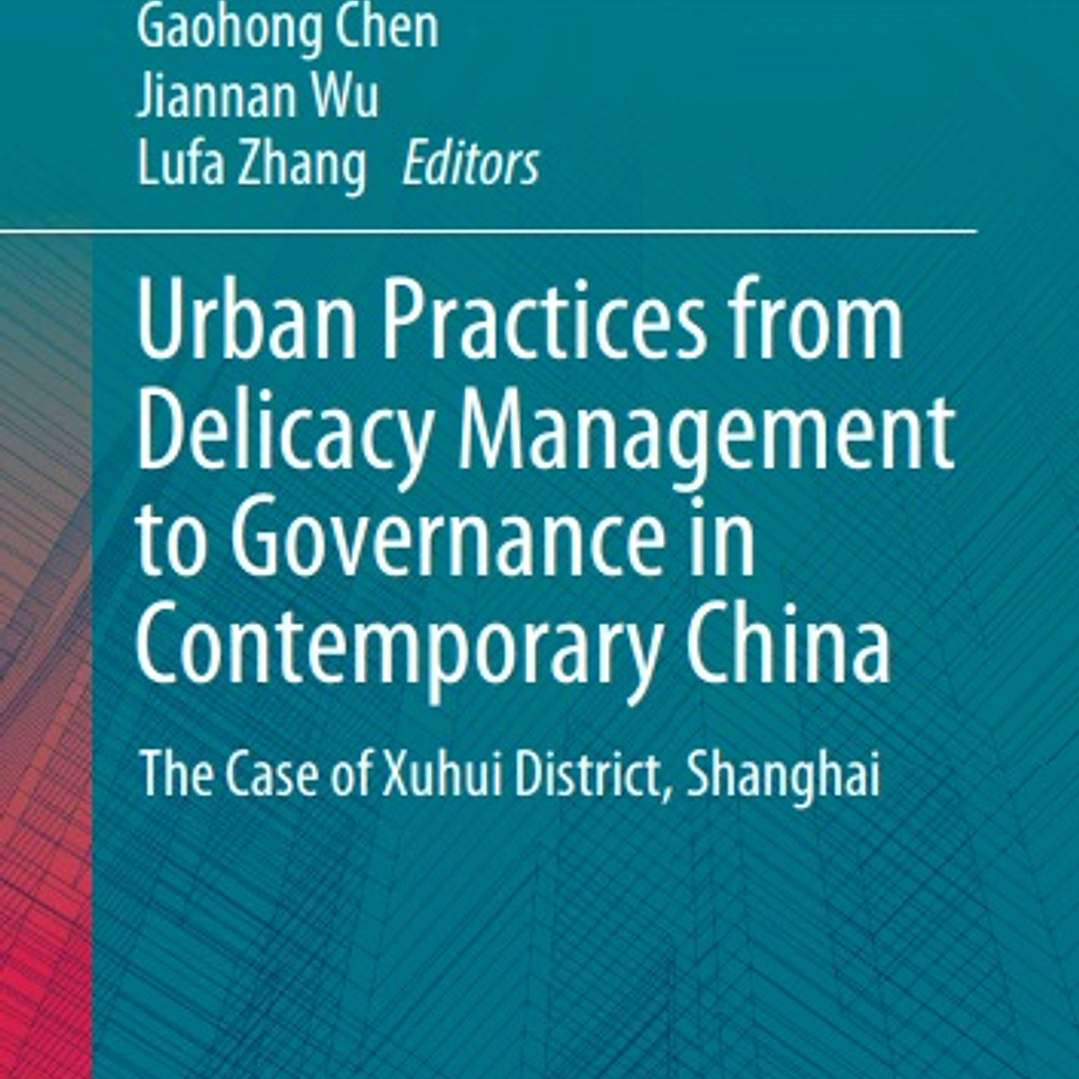 Gaohong Chen
Jiannan Wu
Lufa Zhang Editors

Urban Practices from Delicacy Management to Governance in Contemporary China

The Case of Xuhui District, Shanghai